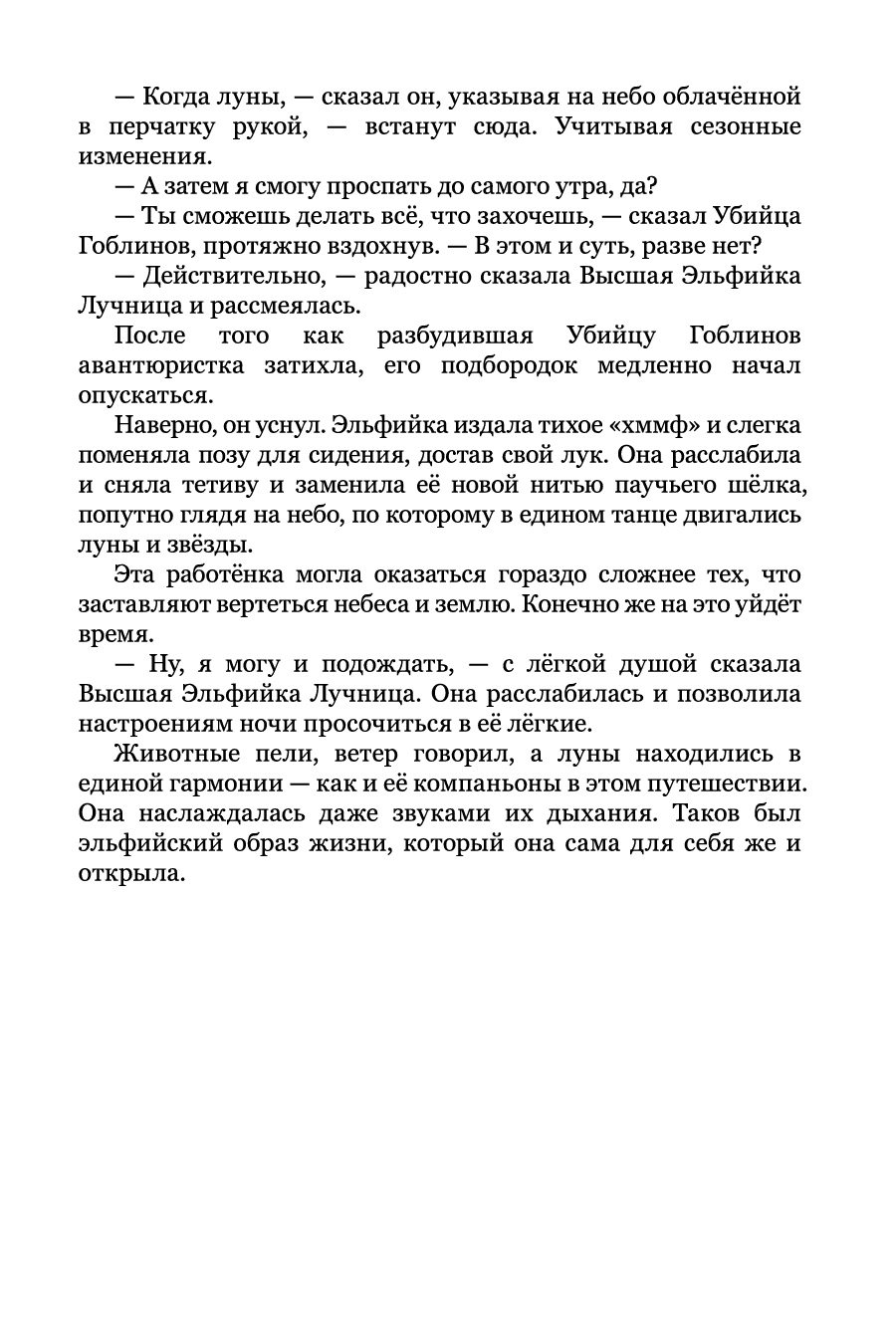 — Когда луны, — сказал он, указывая на небо облачённой в перчатку рукой, — встанут сюда. Учитывая сезонные изменения.

— А затем я смогу проспать до самого утра, да?

— Ты сможешь делать всё, что захочешь, — сказал Убийца Гоблинов, протяжно вздохнув. — В этом и суть, разве нет?

— Действительно, — радостно сказала Высшая Эльфийка Лучница и рассмеялась.

После того как разбудившая Убийцу Гоблинов авантюристка затихла, его подбородок медленно начал опускаться.

Наверно, он уснул. Эльфийка издала тихое «хммф» и слегка поменяла позу для сидения, достав свой лук. Она расслабила и сняла тетиву и заменила её новой нитью паучьего шёлка, попутно глядя на небо, по которому в едином танце двигались луны и звёзды.

Эта работёнка могла оказаться гораздо сложнее тех, что заставляют вертеться небеса и землю. Конечно же на это уйдёт время.

— Ну, я могу и подождать, — с лёгкой душой сказала Высшая Эльфийка Лучница. Она расслабилась и позволила настроениям ночи просочиться в её лёгкие.

Животные пели, ветер говорил, а луны находились в единой гармонии — как и её компаньоны в этом путешествии. Она наслаждалась даже звуками их дыхания. Таков был эльфийский образ жизни, который она сама для себя же и открыла.